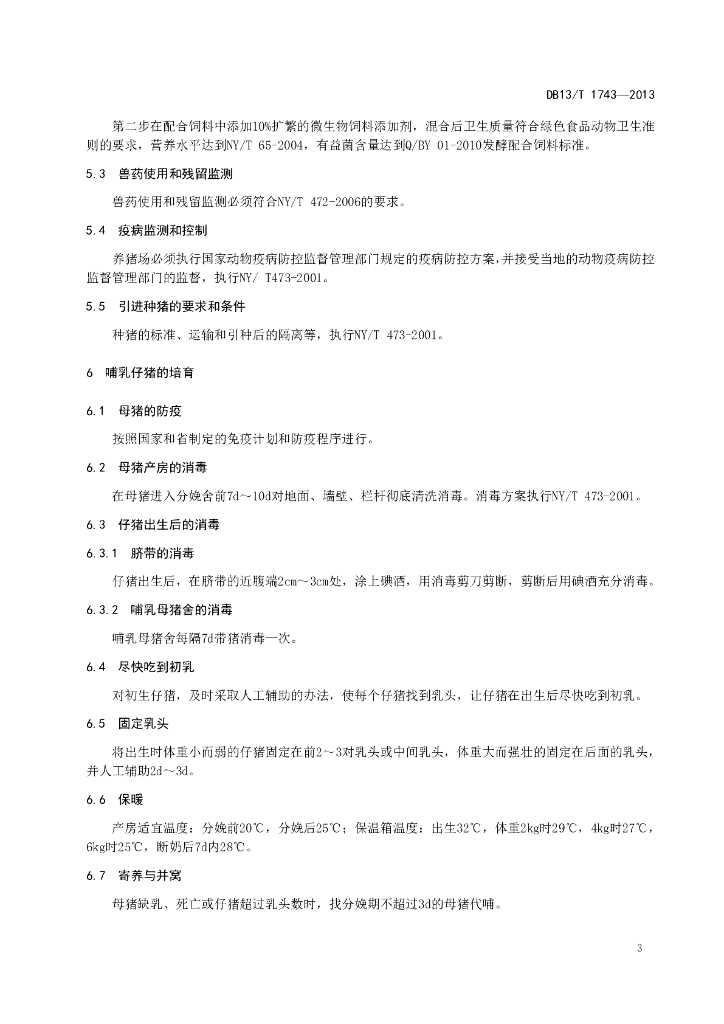 DB13/T 1743—2013

第二步在配合饲料中添加10%扩繁的微生物饲料添加剂，混合后卫生质量符合绿色食品动物卫生准则的要求，营养水平达到NY/T 65-2004，有益菌含量达到Q/BY 01-2010发酵配合饲料标准。

5.3　兽药使用和残留监测

兽药使用和残留监测必须符合NY/T 472-2006的要求。

5.4　疫病监测和控制

养猪场必须执行国家动物疫病防控监督管理部门规定的疫病防控方案，并接受当地的动物疫病防控监督管理部门的监督，执行NY/ T473-2001。

5.5　引进种猪的要求和条件

种猪的标准、运输和引种后的隔离等，执行NY/T 473-2001。

6　哺乳仔猪的培育

6.1　母猪的防疫

按照国家和省制定的免疫计划和防疫程序进行。

6.2　母猪产房的消毒

在母猪进入分娩舍前7d～10d对地面、墙壁、栏杆彻底清洗消毒。消毒方案执行NY/T 473-2001。

6.3　仔猪出生后的消毒

6.3.1　脐带的消毒

仔猪出生后，在脐带的近腹端2cm～3cm处，涂上碘酒，用消毒剪刀剪断，剪断后用碘酒充分消毒。

6.3.2　哺乳母猪舍的消毒

哺乳母猪舍每隔7d带猪消毒一次。

6.4　尽快吃到初乳

对初生仔猪，及时采取人工辅助的办法，使每个仔猪找到乳头，让仔猪在出生后尽快吃到初乳。

6.5　固定乳头

将出生时体重小而弱的仔猪固定在前2～3对乳头或中间乳头，体重大而强壮的固定在后面的乳头，并人工辅助2d～3d。

6.6　保暖

产房适宜温度：分娩前20℃，分娩后25℃；保温箱温度：出生32℃，体重2kg时29℃，4kg时27℃，6kg时25℃，断奶后7d内28℃。

6.7　寄养与并窝

母猪缺乳、死亡或仔猪超过乳头数时，找分娩期不超过3d的母猪代哺。

3